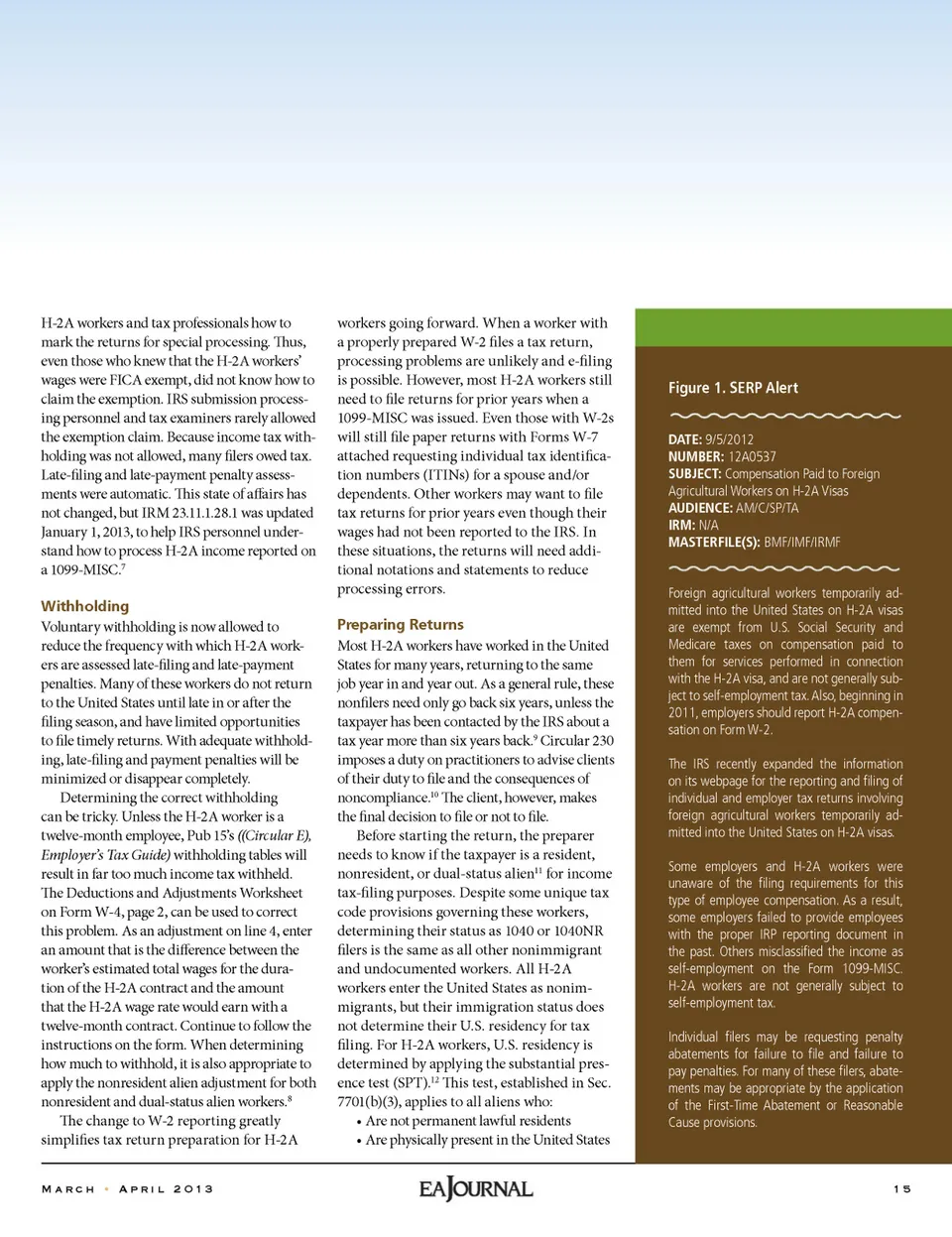 H-2A workers and tax professionals how to mark the returns for special processing. Thus, even those who knew that the H-2A workers' wages were FICA exempt, did not know how to claim the exemption. IRS submission processing personnel and tax examiners rarely allowed the exemption claim. Because income tax withholding was not allowed, many filers owed tax. Late-filing and late-payment penalty assessments were automatic. This state of affairs has not changed, but IRM 23.11.1.28.1 was updated January 1, 2013, to help IRS personnel understand how to process H-2A income reported on a 1099-MISC.$^7$

Withholding

Voluntary withholding is now allowed to reduce the frequency with which H-2A workers are assessed late-filing and late-payment penalties. Many of these workers do not return to the United States until late in or after the filing season, and have limited opportunities to file timely returns. With adequate withholding, late-filing and payment penalties will be minimized or disappear completely.

Determining the correct withholding can be tricky. Unless the H-2A worker is a twelve-month employee, Pub 15's ((Circular E), Employer's Tax Guide) withholding tables will result in far too much income tax withheld. The Deductions and Adjustments Worksheet on Form W-4, page 2, can be used to correct this problem. As an adjustment on line 4, enter an amount that is the difference between the worker's estimated total wages for the duration of the H-2A contract and the amount that the H-2A wage rate would earn with a twelve-month contract. Continue to follow the instructions on the form. When determining how much to withhold, it is also appropriate to apply the nonresident alien adjustment for both nonresident and dual-status alien workers.$^8$

The change to W-2 reporting greatly simplifies tax return preparation for H-2A workers going forward. When a worker with a properly prepared W-2 files a tax return, processing problems are unlikely and e-filing is possible. However, most H-2A workers still need to file returns for prior years when a 1099-MISC was issued. Even those with W-2s will still file paper returns with Forms W-7 attached requesting individual tax identification numbers (ITINs) for a spouse and/or dependents. Other workers may want to file tax returns for prior years even though their wages had not been reported to the IRS. In these situations, the returns will need additional notations and statements to reduce processing errors.

Preparing Returns

Most H-2A workers have worked in the United States for many years, returning to the same job year in and year out. As a general rule, these nonfilers need only go back six years, unless the taxpayer has been contacted by the IRS about a tax year more than six years back.$^9$ Circular 230 imposes a duty on practitioners to advise clients of their duty to file and the consequences of noncompliance.$^{10}$ The client, however, makes the final decision to file or not to file.

Before starting the return, the preparer needs to know if the taxpayer is a resident, nonresident, or dual-status alien$^{11}$ for income tax-filing purposes. Despite some unique tax code provisions governing these workers, determining their status as 1040 or 1040NR filers is the same as all other nonimmigrant and undocumented workers. All H-2A workers enter the United States as nonimmigrants, but their immigration status does not determine their U.S. residency for tax filing. For H-2A workers, U.S. residency is determined by applying the substantial presence test (SPT).$^{12}$ This test, established in Sec. 7701(b)(3), applies to all aliens who:

• Are not permanent lawful residents
• Are physically present in the United States

Figure 1. SERP Alert

DATE: 9/5/2012
NUMBER: 12A0537
SUBJECT: Compensation Paid to Foreign Agricultural Workers on H-2A Visas
AUDIENCE: AM/C/SP/TA
IRM: N/A
MASTERFILE(S): BMF/IMF/IRMF

Foreign agricultural workers temporarily admitted into the United States on H-2A visas are exempt from U.S. Social Security and Medicare taxes on compensation paid to them for services performed in connection with the H-2A visa, and are not generally subject to self-employment tax. Also, beginning in 2011, employers should report H-2A compensation on Form W-2.

The IRS recently expanded the information on its webpage for the reporting and filing of individual and employer tax returns involving foreign agricultural workers temporarily admitted into the United States on H-2A visas.

Some employers and H-2A workers were unaware of the filing requirements for this type of employee compensation. As a result, some employers failed to provide employees with the proper IRP reporting document in the past. Others misclassified the income as self-employment on the Form 1099-MISC. H-2A workers are not generally subject to self-employment tax.

Individual filers may be requesting penalty abatements for failure to file and failure to pay penalties. For many of these filers, abatements may be appropriate by the application of the First-Time Abatement or Reasonable Cause provisions.

MARCH • APRIL 2013 EA JOURNAL 15